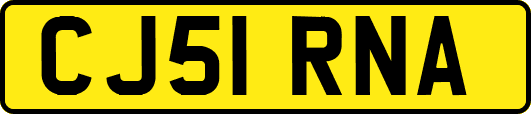 CJ51 RNA